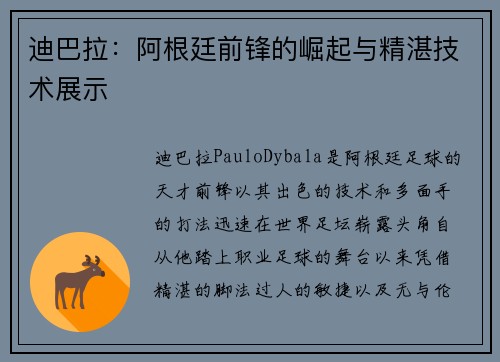 迪巴拉：阿根廷前锋的崛起与精湛技术展示

迪巴拉PauloDybala是阿根廷足球的天才前锋以其出色的技术和多面手的打法迅速在世界足坛崭露头角自从他踏上职业足球的舞台以来凭借精湛的脚法过人的敏捷以及无与伦